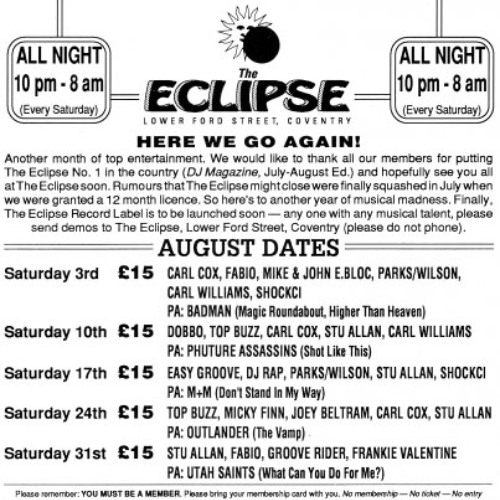 ALL NIGHT
10 pm - 8 am
(Every Saturday)

The
ECLIPSE
LOWER FORD STREET, COVENTRY

ALL NIGHT
10 pm - 8 am
(Every Saturday)

HERE WE GO AGAIN!

Another month of top entertainment. We would like to thank all our members for putting The Eclipse No. 1 in the country (DJ Magazine, July-August Ed.) and hopefully see you all at The Eclipse soon. Rumours that The Eclipse might close were finally squashed in July when we were granted a 12 month licence. So here's to another year of musical madness. Finally, The Eclipse Record Label is to be launched soon — any one with any musical talent, please send demos to The Eclipse, Lower Ford Street, Coventry (please do not phone).

AUGUST DATES

Saturday 3rd £15 CARL COX, FABIO, MIKE & JOHN E.BLOC, PARKS/WILSON, CARL WILLIAMS, SHOCKCI
PA: BADMAN (Magic Roundabout, Higher Than Heaven)

Saturday 10th £15 DOBBO, TOP BUZZ, CARL COX, STU ALLAN, CARL WILLIAMS
PA: PHUTURE ASSASSINS (Shot Like This)

Saturday 17th £15 EASY GROOVE, DJ RAP, PARKS/WILSON, STU ALLAN, SHOCKCI
PA: M+M (Don't Stand In My Way)

Saturday 24th £15 TOP BUZZ, MICKY FINN, JOEY BELTRAM, CARL COX, STU ALLAN
PA: OUTLANDER (The Vamp)

Saturday 31st £15 STU ALLAN, FABIO, GROOVE RIDER, FRANKIE VALENTINE
PA: UTAH SAINTS (What Can You Do For Me?)

Please remember: YOU MUST BE A MEMBER. Please bring your membership card with you. No membership — No ticket — No entry